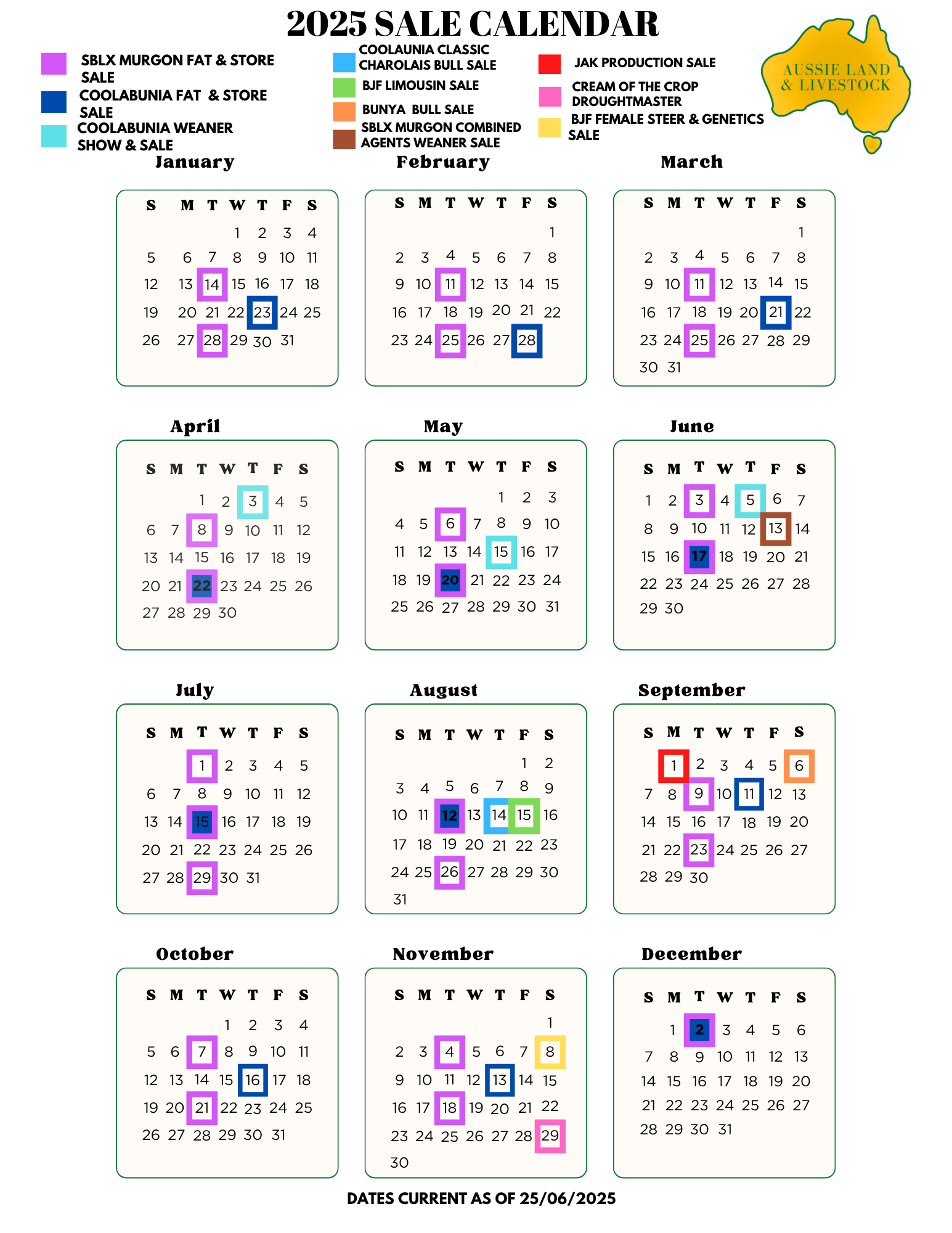 2025 SALE CALENDAR

SBLX MURGON FAT & STORE SALE
COOLABUNIA FAT & STORE SALE
COOLABUNIA WEANER SHOW & SALE

COOLAUNIA CLASSIC CHAROLAIS BULL SALE
BJF LIMOUSIN SALE
BUNYA BULL SALE
SBLX MURGON COMBINED AGENTS WEANER SALE

JAK PRODUCTION SALE
CREAM OF THE CROP DROUGHTMASTER
BJF FEMALE STEER & GENETICS SALE

AUSSIE LAND & LIVESTOCK

January

| S | M | T | W | T | F | S |
|---|---|---|---|---|---|---|
| | | | 1 | 2 | 3 | 4 |
| 5 | 6 | 7 | 8 | 9 | 10 | 11 |
| 12 | 13 | 14 | 15 | 16 | 17 | 18 |
| 19 | 20 | 21 | 22 | 23 | 24 | 25 |
| 26 | 27 | 28 | 29 | 30 | 31 | |

February

| S | M | T | W | T | F | S |
|---|---|---|---|---|---|---|
| | | | | | | 1 |
| 2 | 3 | 4 | 5 | 6 | 7 | 8 |
| 9 | 10 | 11 | 12 | 13 | 14 | 15 |
| 16 | 17 | 18 | 19 | 20 | 21 | 22 |
| 23 | 24 | 25 | 26 | 27 | 28 | |

March

| S | M | T | W | T | F | S |
|---|---|---|---|---|---|---|
| | | | | | | 1 |
| 2 | 3 | 4 | 5 | 6 | 7 | 8 |
| 9 | 10 | 11 | 12 | 13 | 14 | 15 |
| 16 | 17 | 18 | 19 | 20 | 21 | 22 |
| 23 | 24 | 25 | 26 | 27 | 28 | 29 |
| 30 | 31 | | | | | |

April

| S | M | T | W | T | F | S |
|---|---|---|---|---|---|---|
| | | 1 | 2 | 3 | 4 | 5 |
| 6 | 7 | 8 | 9 | 10 | 11 | 12 |
| 13 | 14 | 15 | 16 | 17 | 18 | 19 |
| 20 | 21 | 22 | 23 | 24 | 25 | 26 |
| 27 | 28 | 29 | 30 | | | |

May

| S | M | T | W | T | F | S |
|---|---|---|---|---|---|---|
| | | | | 1 | 2 | 3 |
| 4 | 5 | 6 | 7 | 8 | 9 | 10 |
| 11 | 12 | 13 | 14 | 15 | 16 | 17 |
| 18 | 19 | 20 | 21 | 22 | 23 | 24 |
| 25 | 26 | 27 | 28 | 29 | 30 | 31 |

June

| S | M | T | W | T | F | S |
|---|---|---|---|---|---|---|
| 1 | 2 | 3 | 4 | 5 | 6 | 7 |
| 8 | 9 | 10 | 11 | 12 | 13 | 14 |
| 15 | 16 | 17 | 18 | 19 | 20 | 21 |
| 22 | 23 | 24 | 25 | 26 | 27 | 28 |
| 29 | 30 | | | | | |

July

| S | M | T | W | T | F | S |
|---|---|---|---|---|---|---|
| | | 1 | 2 | 3 | 4 | 5 |
| 6 | 7 | 8 | 9 | 10 | 11 | 12 |
| 13 | 14 | 15 | 16 | 17 | 18 | 19 |
| 20 | 21 | 22 | 23 | 24 | 25 | 26 |
| 27 | 28 | 29 | 30 | 31 | | |

August

| S | M | T | W | T | F | S |
|---|---|---|---|---|---|---|
| | | | | | 1 | 2 |
| 3 | 4 | 5 | 6 | 7 | 8 | 9 |
| 10 | 11 | 12 | 13 | 14 | 15 | 16 |
| 17 | 18 | 19 | 20 | 21 | 22 | 23 |
| 24 | 25 | 26 | 27 | 28 | 29 | 30 |
| 31 | | | | | | |

September

| S | M | T | W | T | F | S |
|---|---|---|---|---|---|---|
| | 1 | 2 | 3 | 4 | 5 | 6 |
| 7 | 8 | 9 | 10 | 11 | 12 | 13 |
| 14 | 15 | 16 | 17 | 18 | 19 | 20 |
| 21 | 22 | 23 | 24 | 25 | 26 | 27 |
| 28 | 29 | 30 | | | | |

October

| S | M | T | W | T | F | S |
|---|---|---|---|---|---|---|
| | | | 1 | 2 | 3 | 4 |
| 5 | 6 | 7 | 8 | 9 | 10 | 11 |
| 12 | 13 | 14 | 15 | 16 | 17 | 18 |
| 19 | 20 | 21 | 22 | 23 | 24 | 25 |
| 26 | 27 | 28 | 29 | 30 | 31 | |

November

| S | M | T | W | T | F | S |
|---|---|---|---|---|---|---|
| | | | | | | 1 |
| 2 | 3 | 4 | 5 | 6 | 7 | 8 |
| 9 | 10 | 11 | 12 | 13 | 14 | 15 |
| 16 | 17 | 18 | 19 | 20 | 21 | 22 |
| 23 | 24 | 25 | 26 | 27 | 28 | 29 |
| 30 | | | | | | |

December

| S | M | T | W | T | F | S |
|---|---|---|---|---|---|---|
| | 1 | 2 | 3 | 4 | 5 | 6 |
| 7 | 8 | 9 | 10 | 11 | 12 | 13 |
| 14 | 15 | 16 | 17 | 18 | 19 | 20 |
| 21 | 22 | 23 | 24 | 25 | 26 | 27 |
| 28 | 29 | 30 | 31 | | | |

DATES CURRENT AS OF 25/06/2025